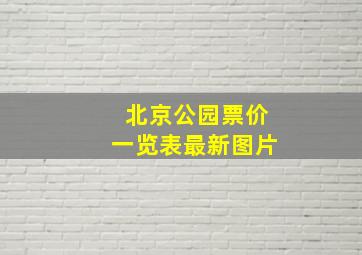 北京公园票价
一览表最新图片